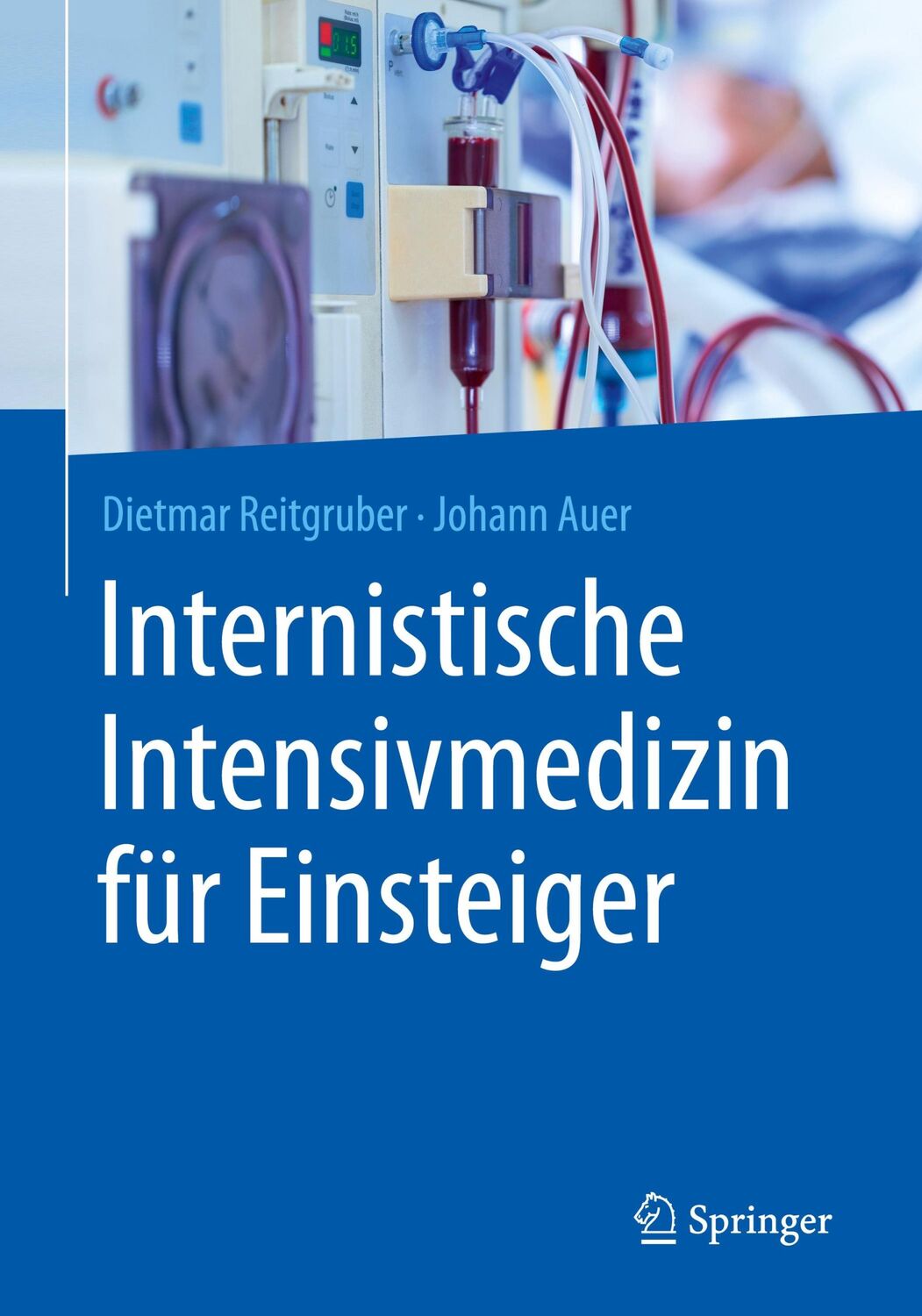 Dietmar Reitgruber · Johann Auer

Internistische Intensivmedizin für Einsteiger

Springer